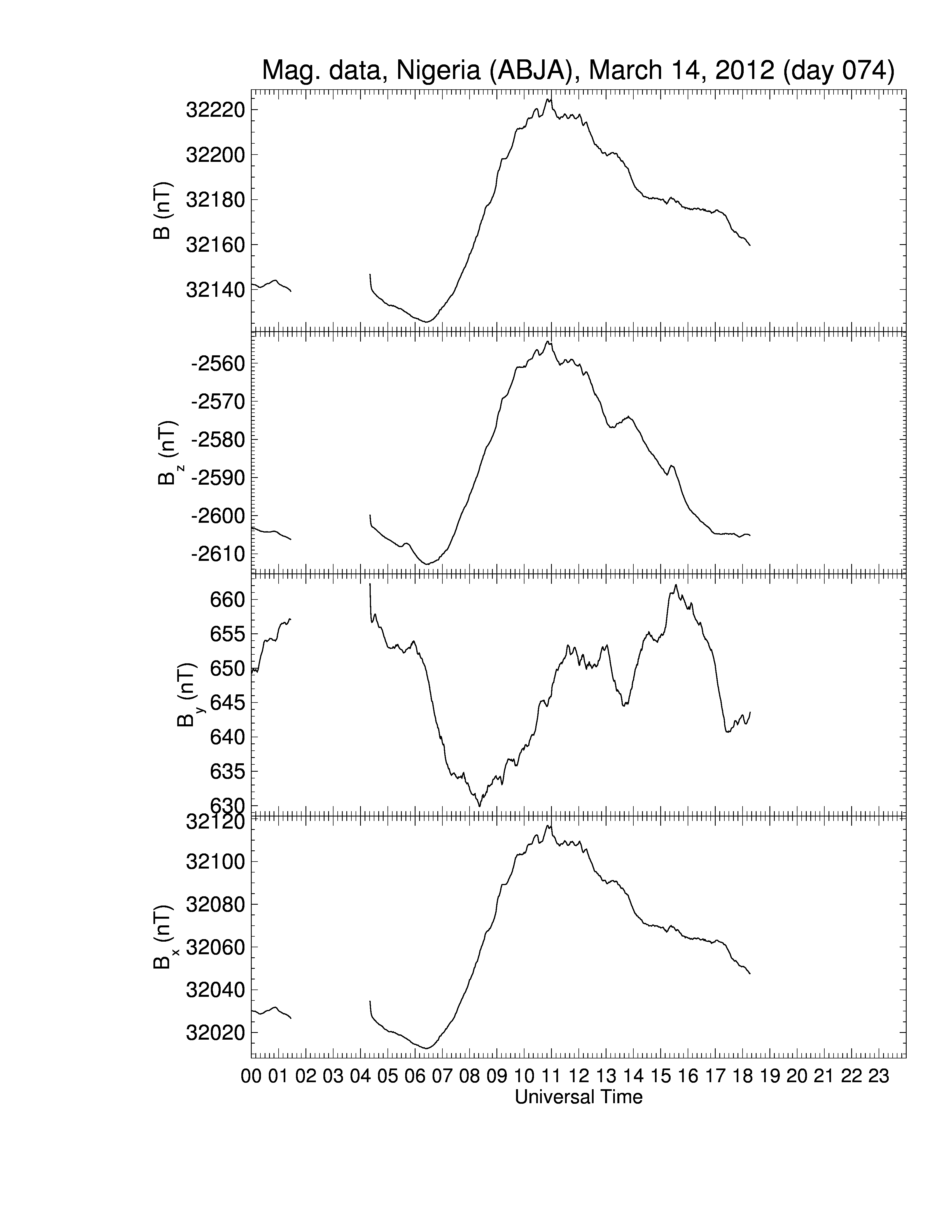 Mag. data, Nigeria (ABJA), March 14, 2012 (day 074)

B (nT)
32220
32200
32180
32160
32140

$B_z$ (nT)
-2560
-2570
-2580
-2590
-2600
-2610

$B_y$ (nT)
660
655
650
645
640
635
630

$B_x$ (nT)
32120
32100
32080
32060
32040
32020

00 01 02 03 04 05 06 07 08 09 10 11 12 13 14 15 16 17 18 19 20 21 22 23
Universal Time